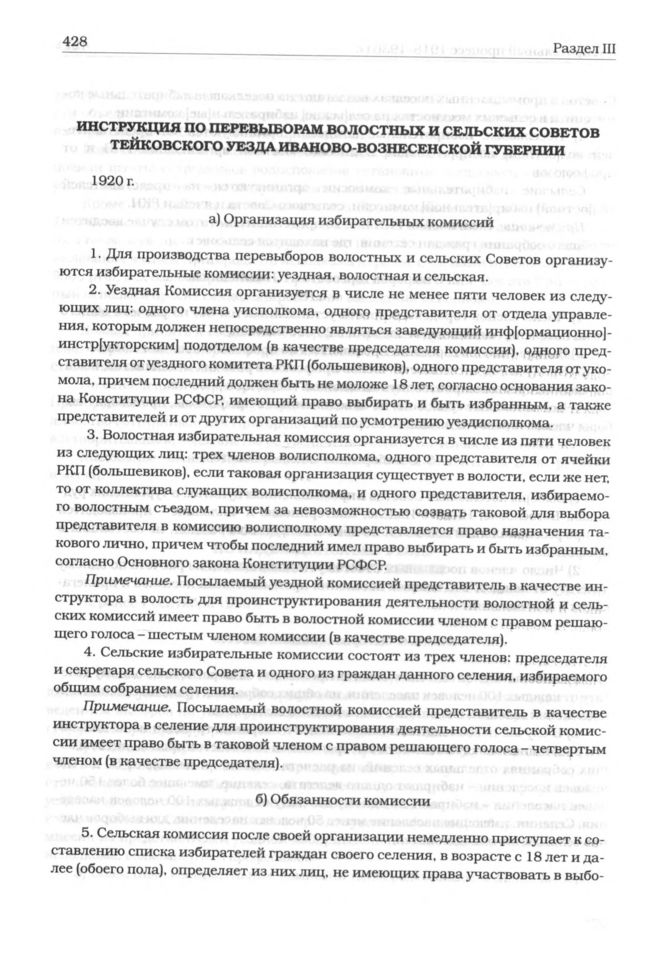 428

Раздел III

ИНСТРУКЦИЯ ПО ПЕРЕВЫБОРАМ ВОЛОСТНЫХ И СЕЛЬСКИХ СОВЕТОВ ТЕЙКОВСКОГО УЕЗДА ИВАНОВО-ВОЗНЕСЕНСКОЙ ГУБЕРНИИ

1920 г.

а) Организация избирательных комиссий

1. Для производства перевыборов волостных и сельских Советов организуются избирательные комиссии: уездная, волостная и сельская.

2. Уездная Комиссия организуется в числе не менее пяти человек из следующих лиц: одного члена уисполкома, одного представителя от отдела управления, которым должен непосредственно являться заведующий инф[ормационно]-инстр[укторским] подотделом (в качестве председателя комиссии), одного представителя от уездного комитета РКП (большевиков), одного представителя от укомола, причем последний должен быть не моложе 18 лет, согласно основания закона Конституции РСФСР, имеющий право выбирать и быть избранным, а также представителей и от других организаций по усмотрению уездисполкома.

3. Волостная избирательная комиссия организуется в числе из пяти человек из следующих лиц: трех членов волисполкома, одного представителя от ячейки РКП (большевиков), если таковая организация существует в волости, если же нет, то от коллектива служащих волисполкома, и одного представителя, избираемого волостным съездом, причем за невозможностью созвать таковой для выбора представителя в комиссию волисполкому представляется право назначения такового лично, причем чтобы последний имел право выбирать и быть избранным, согласно Основного закона Конституции РСФСР.

Примечание. Посылаемый уездной комиссией представитель в качестве инструктора в волость для проинструктирования деятельности волостной и сельских комиссий имеет право быть в волостной комиссии членом с правом решающего голоса – шестым членом комиссии (в качестве председателя).

4. Сельские избирательные комиссии состоят из трех членов: председателя и секретаря сельского Совета и одного из граждан данного селения, избираемого общим собранием селения.

Примечание. Посылаемый волостной комиссией представитель в качестве инструктора в селение для проинструктирования деятельности сельской комиссии имеет право быть в таковой членом с правом решающего голоса – четвертым членом (в качестве председателя).

б) Обязанности комиссии

5. Сельская комиссия после своей организации немедленно приступает к составлению списка избирателей граждан своего селения, в возрасте с 18 лет и далее (обоего пола), определяет из них лиц, не имеющих права участвовать в выбо-